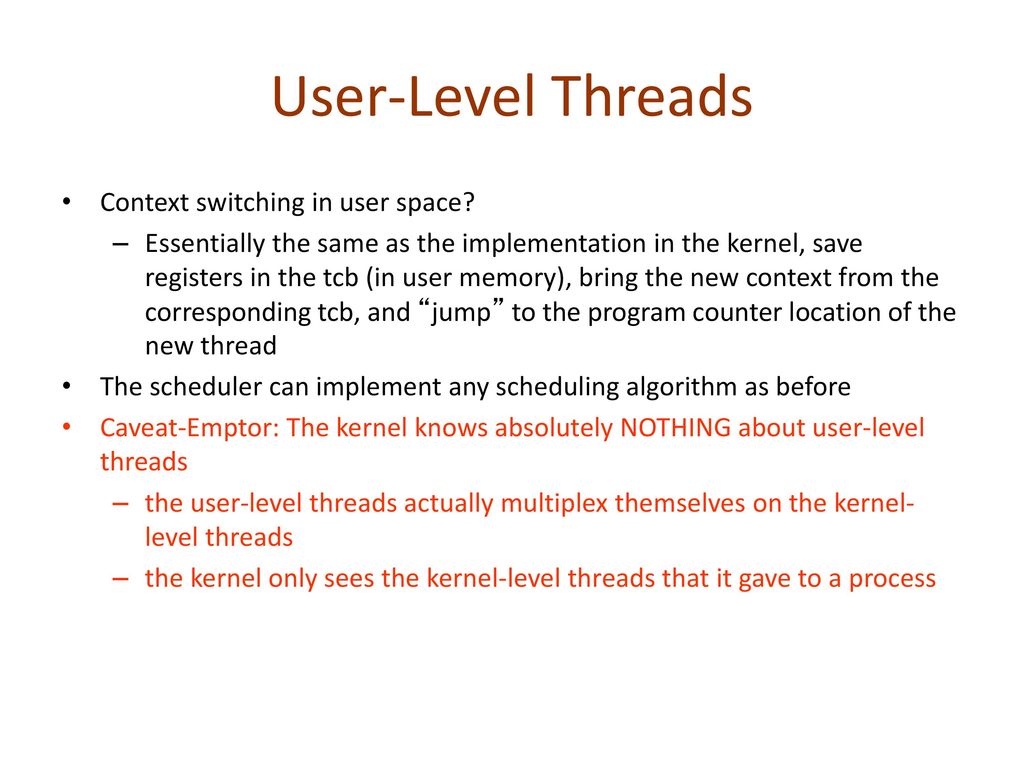 User-Level Threads

• Context switching in user space?
– Essentially the same as the implementation in the kernel, save registers in the tcb (in user memory), bring the new context from the corresponding tcb, and “jump” to the program counter location of the new thread
• The scheduler can implement any scheduling algorithm as before
• Caveat-Emptor: The kernel knows absolutely NOTHING about user-level threads
– the user-level threads actually multiplex themselves on the kernel-level threads
– the kernel only sees the kernel-level threads that it gave to a process